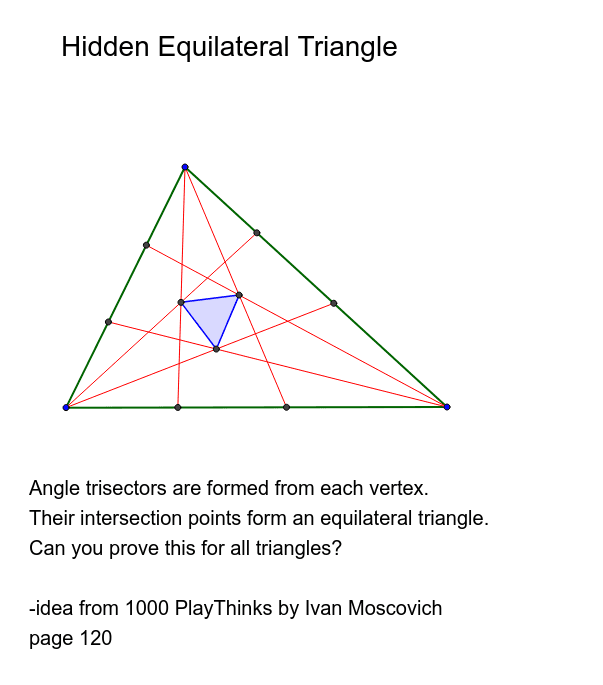 Hidden Equilateral Triangle

Angle trisectors are formed from each vertex.
Their intersection points form an equilateral triangle.
Can you prove this for all triangles?

-idea from 1000 PlayThinks by Ivan Moscovich
page 120